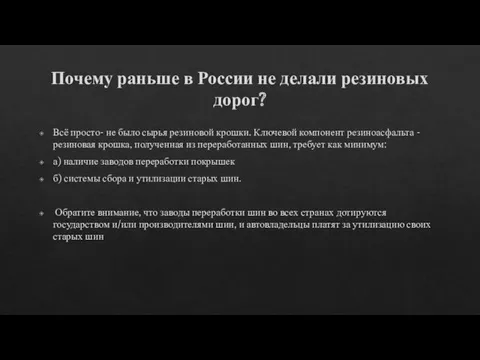 Почему раньше в России не делали резиновых дорог?

Всё просто- не было сырья резиновой крошки. Ключевой компонент резиноасфальта - резиновая крошка, полученная из переработанных шин, требует как минимум:

а) наличие заводов переработки покрышек

б) системы сбора и утилизации старых шин.

Обратите внимание, что заводы переработки шин во всех странах дотируются государством и/или производителями шин, и автовладельцы платят за утилизацию своих старых шин